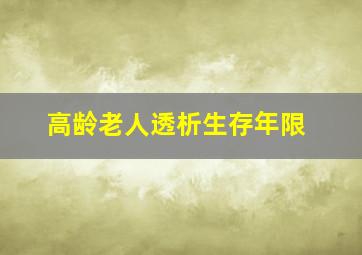 高龄老人透析生存年限